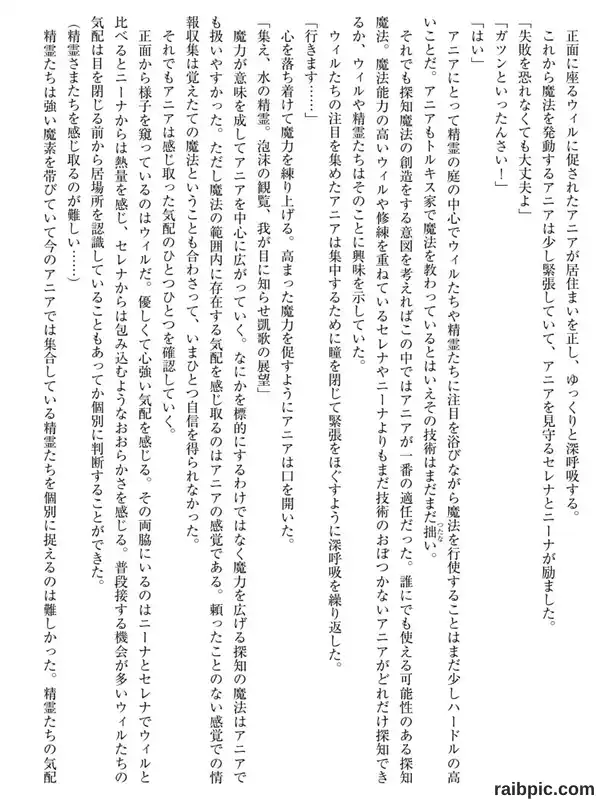 正面に座るウィルに促されたアニアが居住まいを正し、ゆっくりと深呼吸する。

これから魔法を発動するアニアは少し緊張していて、アニアを見守るセレナとニーナが励ました。

「失敗を恐れなくても大丈夫よ」

「ガツンといったんさい！」

「はい」

アニアにとって精霊の庭の中心でウィルたちや精霊たちに注目を浴びながら魔法を行使することはまだ少しハードルの高いことだ。アニアもトルキス家で魔法を教わっているとはいえその技術はまだまだ拙い。

それでも探知魔法の創造をする意図を考えればこの中ではアニアが一番の適任だった。誰にでも使える可能性のある探知魔法。魔法能力の高いウィルや修練を重ねているセレナやニーナよりもまだ技術のおぼつかないアニアがどれだけ探知できるか、ウィルや精霊たちはそのことに興味を示していた。

ウィルたちの注目を集めたアニアは集中するために瞳を閉じて緊張をほぐすように深呼吸を繰り返した。

「行きます……」

心を落ち着けて魔力を練り上げる。高まった魔力を促すようにアニアは口を開いた。

「集え、水の精霊。泡沫の観覧、我が目に知らせ凱歌の展望」

魔力が意味を成してアニアを中心に広がっていく。なにかを標的にするわけではなく魔力を広げる探知の魔法はアニアでも扱いやすかった。ただし魔法の範囲内に存在する気配を感じ取るのはアニアの感覚である。頼ったことのない感覚での情報収集は覚えたての魔法ということも合わさって、いまひとつ自信を得られなかった。

それでもアニアは感じ取った気配のひとつひとつを確認していく。

正面から様子を窺っているのはウィルだ。優しくて心強い気配を感じる。その両脇にいるのはニーナとセレナでウィルと比べるとニーナからは熱量を感じ、セレナからは包み込むようなおおらかさを感じる。普段接する機会が多いウィルたちの気配は目を閉じる前から居場所を認識していることもあってか個別に判断することができた。

（精霊さまたちを感じ取るのが難しい……）

精霊たちは強い魔素を帯びていて今のアニアでは集合している精霊たちを個別に捉えるのは難しかった。精霊たちの気配

raibpic.com